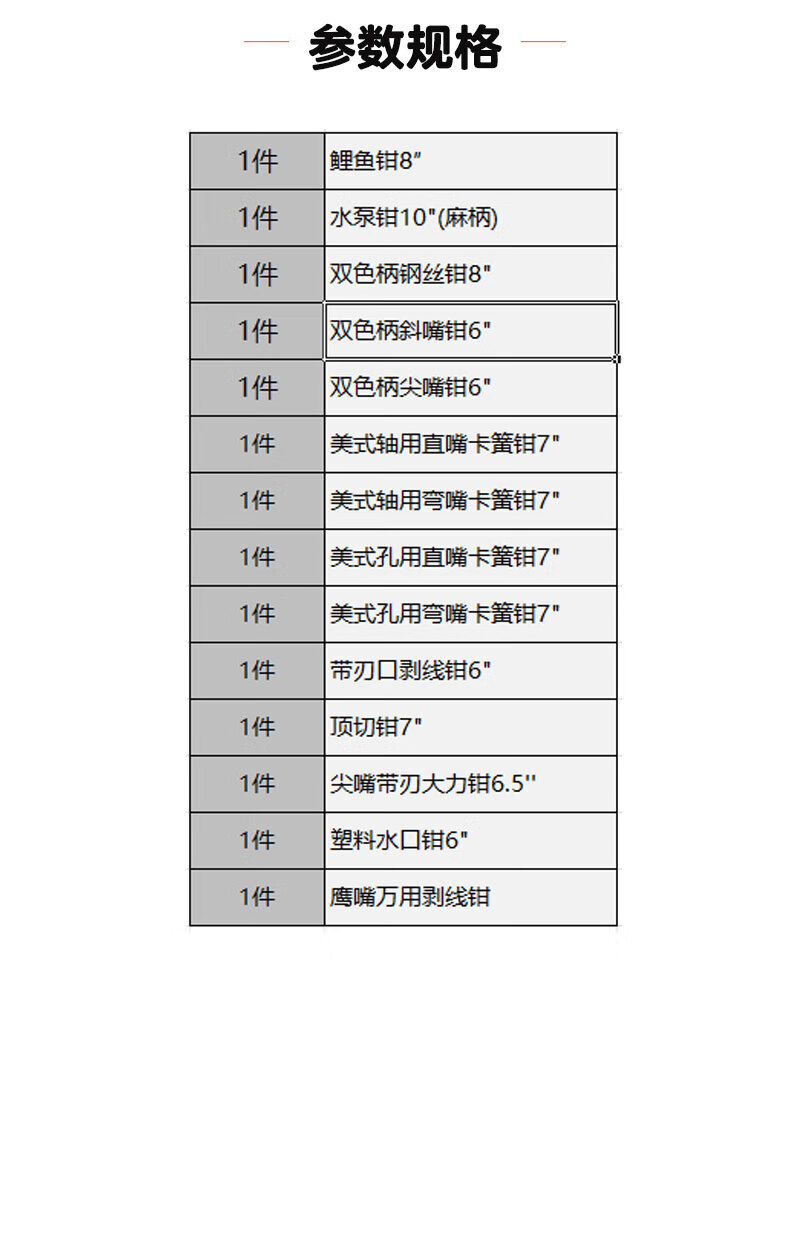 参数规格

| | |
|---|---|
| 1件 | 鲤鱼钳8" |
| 1件 | 水泵钳10"(麻柄) |
| 1件 | 双色柄钢丝钳8" |
| 1件 | 双色柄斜嘴钳6" |
| 1件 | 双色柄尖嘴钳6" |
| 1件 | 美式轴用直嘴卡簧钳7" |
| 1件 | 美式轴用弯嘴卡簧钳7" |
| 1件 | 美式孔用直嘴卡簧钳7" |
| 1件 | 美式孔用弯嘴卡簧钳7" |
| 1件 | 带刃口剥线钳6" |
| 1件 | 顶切钳7" |
| 1件 | 尖嘴带刃大力钳6.5'' |
| 1件 | 塑料水口钳6" |
| 1件 | 鹰嘴万用剥线钳 |